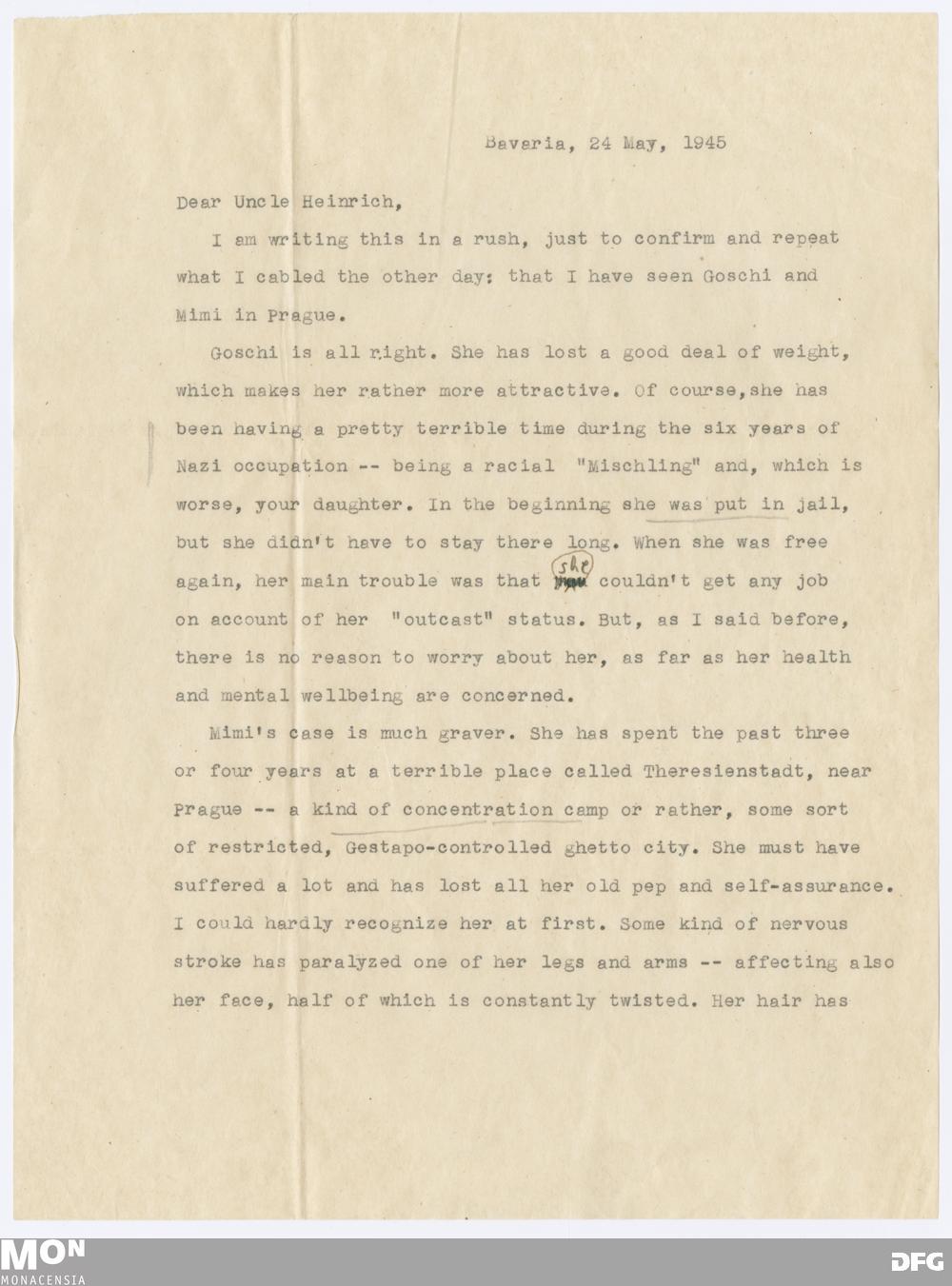 Bavaria, 24 May, 1945

Dear Uncle Heinrich,

I am writing this in a rush, just to confirm and repeat what I cabled the other day: that I have seen Goschi and Mimi in Prague.

Goschi is all right. She has lost a good deal of weight, which makes her rather more attractive. Of course, she has been having a pretty terrible time during the six years of Nazi occupation -- being a racial "Mischling" and, which is worse, your daughter. In the beginning she was put in jail, but she didn't have to stay there long. When she was free again, her main trouble was that she couldn't get any job on account of her "outcast" status. But, as I said before, there is no reason to worry about her, as far as her health and mental wellbeing are concerned.

Mimi's case is much graver. She has spent the past three or four years at a terrible place called Theresienstadt, near Prague -- a kind of concentration camp or rather, some sort of restricted, Gestapo-controlled ghetto city. She must have suffered a lot and has lost all her old pep and self-assurance. I could hardly recognize her at first. Some kind of nervous stroke has paralyzed one of her legs and arms -- affecting also her face, half of which is constantly twisted. Her hair has

MON
MONACENSIA
DFG